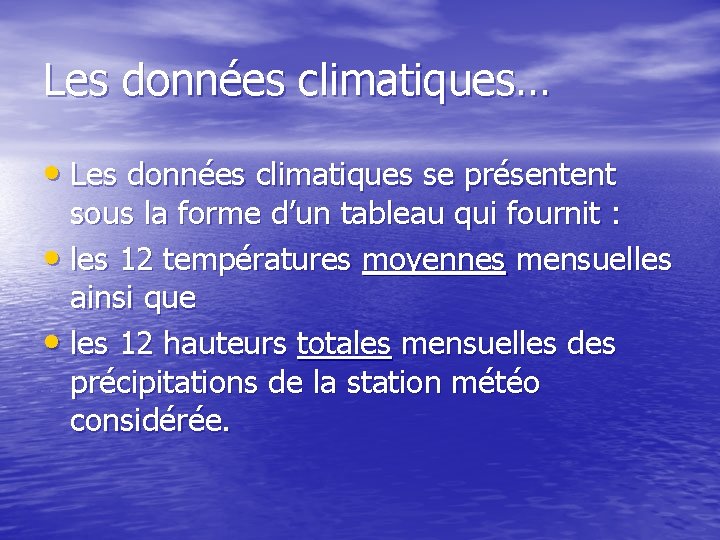 Les données climatiques…

• Les données climatiques se présentent sous la forme d'un tableau qui fournit :
• les 12 températures moyennes mensuelles ainsi que
• les 12 hauteurs totales mensuelles des précipitations de la station météo considérée.